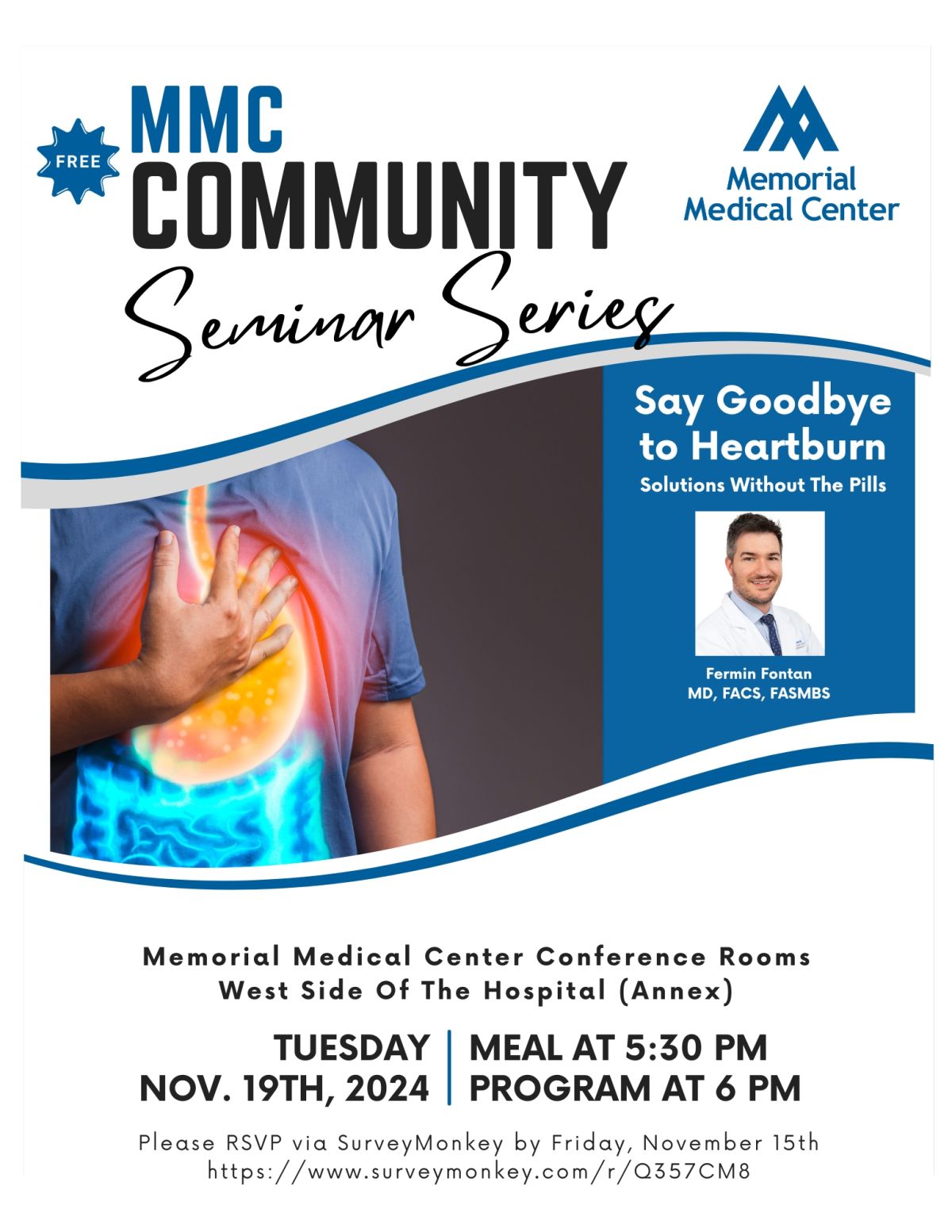 FREE

MMC
COMMUNITY
Seminar Series

Memorial Medical Center

Say Goodbye to Heartburn
Solutions Without The Pills

Fermin Fontan
MD, FACS, FASMBS

Memorial Medical Center Conference Rooms
West Side Of The Hospital (Annex)

TUESDAY
NOV. 19TH, 2024

MEAL AT 5:30 PM
PROGRAM AT 6 PM

Please RSVP via SurveyMonkey by Friday, November 15th
https://www.surveymonkey.com/r/Q357CM8